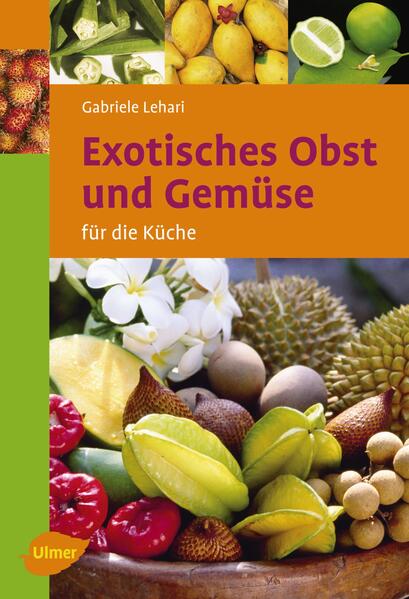 Gabriele Lehari

Exotisches Obst und Gemüse

für die Küche

Ulmer